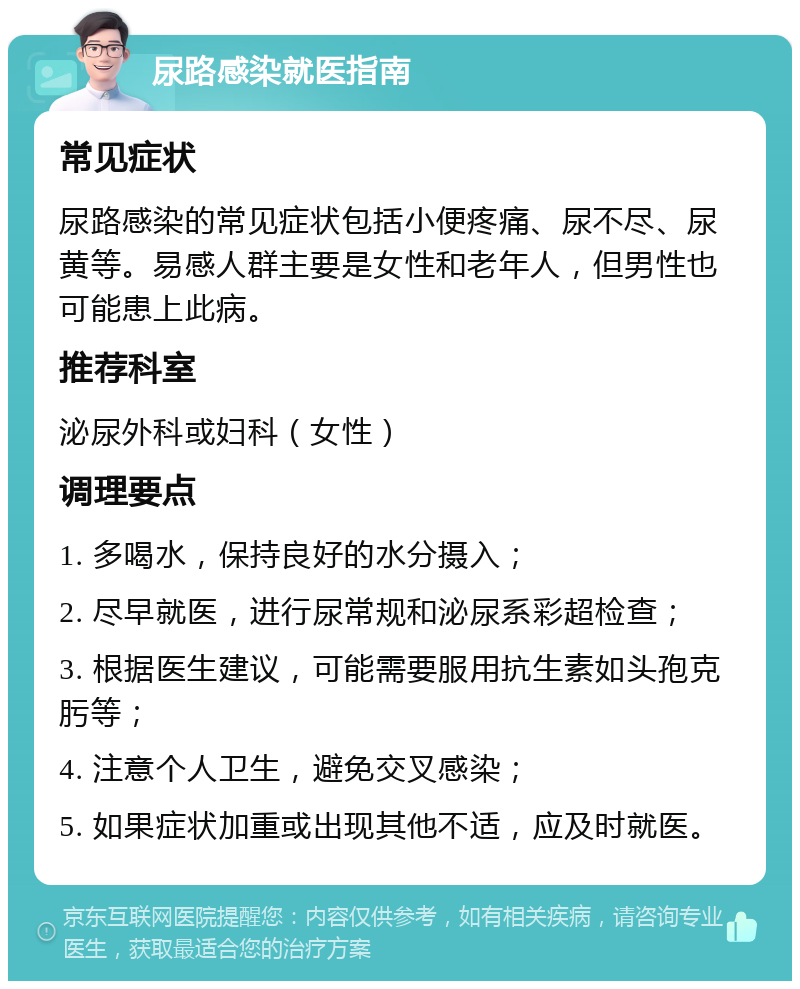 尿路感染就医指南

常见症状

尿路感染的常见症状包括小便疼痛、尿不尽、尿黄等。易感人群主要是女性和老年人，但男性也可能患上此病。

推荐科室

泌尿外科或妇科（女性）

调理要点

1. 多喝水，保持良好的水分摄入；

2. 尽早就医，进行尿常规和泌尿系彩超检查；

3. 根据医生建议，可能需要服用抗生素如头孢克肟等；

4. 注意个人卫生，避免交叉感染；

5. 如果症状加重或出现其他不适，应及时就医。

京东互联网医院提醒您：内容仅供参考，如有相关疾病，请咨询专业医生，获取最适合您的治疗方案